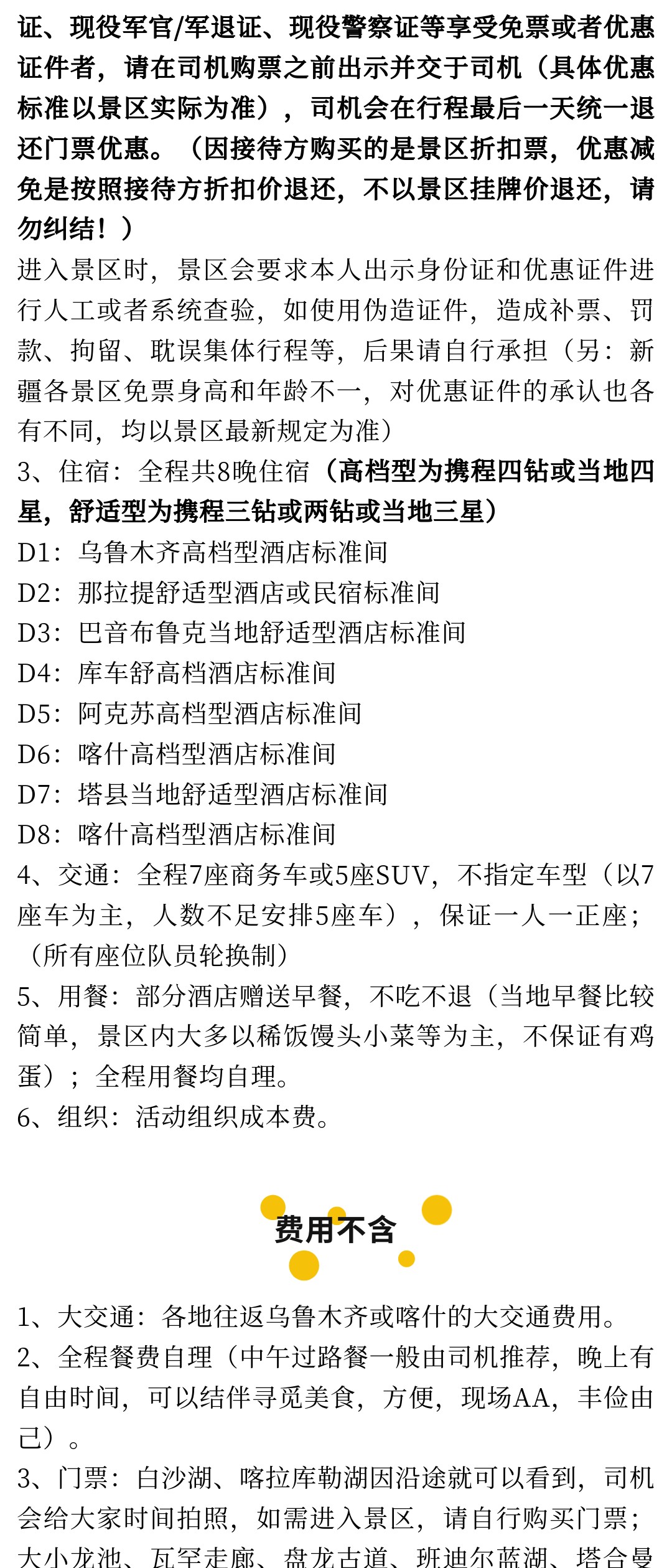 证、现役军官/军退证、现役警察证等享受免票或者优惠证件者，请在司机购票之前出示并交于司机（具体优惠标准以景区实际为准），司机会在行程最后一天统一退还门票优惠。（因接待方购买的是景区折扣票，优惠减免是按照接待方折扣价退还，不以景区挂牌价退还，请勿纠结！）

进入景区时，景区会要求本人出示身份证和优惠证件进行人工或者系统查验，如使用伪造证件，造成补票、罚款、拘留、耽误集体行程等，后果请自行承担（另：新疆各景区免票身高和年龄不一，对优惠证件的承认也各有不同，均以景区最新规定为准）

3、住宿：全程共8晚住宿（高档型为携程四钻或当地四星，舒适型为携程三钻或两钻或当地三星）

D1：乌鲁木齐高档型酒店标准间

D2：那拉提舒适型酒店或民宿标准间

D3：巴音布鲁克当地舒适型酒店标准间

D4：库车舒高档酒店标准间

D5：阿克苏高档型酒店标准间

D6：喀什高档型酒店标准间

D7：塔县当地舒适型酒店标准间

D8：喀什高档型酒店标准间

4、交通：全程7座商务车或5座SUV，不指定车型（以7座车为主，人数不足安排5座车），保证一人一正座；（所有座位队员轮换制）

5、用餐：部分酒店赠送早餐，不吃不退（当地早餐比较简单，景区内大多以稀饭馒头小菜等为主，不保证有鸡蛋）；全程用餐均自理。

6、组织：活动组织成本费。

费用不含

1、大交通：各地往返乌鲁木齐或喀什的大交通费用。

2、全程餐费自理（中午过路餐一般由司机推荐，晚上有自由时间，可以结伴寻觅美食，方便，现场AA，丰俭由己）。

3、门票：白沙湖、喀拉库勒湖因沿途就可以看到，司机会给大家时间拍照，如需进入景区，请自行购买门票；大小龙池、瓦罕走廊、盘龙古道、班迪尔蓝湖、塔合曼